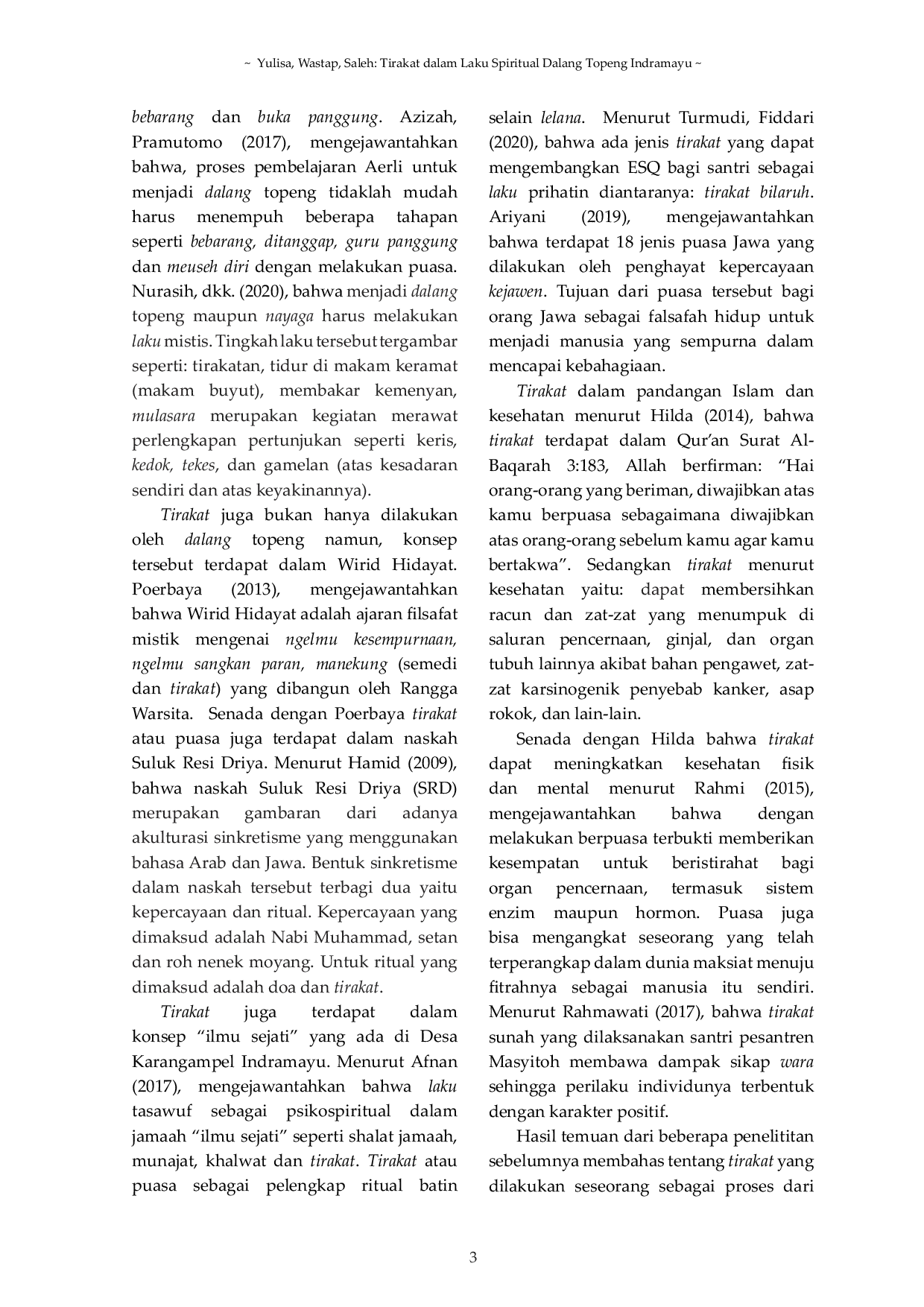 ~ Yulisa, Wastap, Saleh: Tirakat dalam Laku Spiritual Dalang Topeng Indramayu ~

bebarang dan buka panggung. Azizah, Pramutomo (2017), mengejawantahkan bahwa, proses pembelajaran Aerli untuk menjadi dalang topeng tidaklah mudah harus menempuh beberapa tahapan seperti bebarang, ditanggap, guru panggung dan meuseh diri dengan melakukan puasa. Nurasih, dkk. (2020), bahwa menjadi dalang topeng maupun nayaga harus melakukan laku mistis. Tingkah laku tersebut tergambar seperti: tirakatan, tidur di makam keramat (makam buyut), membakar kemenyan, mulasara merupakan kegiatan merawat perlengkapan pertunjukan seperti keris, kedok, tekes, dan gamelan (atas kesadaran sendiri dan atas keyakinannya).

Tirakat juga bukan hanya dilakukan oleh dalang topeng namun, konsep tersebut terdapat dalam Wirid Hidayat. Poerbaya (2013), mengejawantahkan bahwa Wirid Hidayat adalah ajaran filsafat mistik mengenai ngelmu kesempurnaan, ngelmu sangkan paran, manekung (semedi dan tirakat) yang dibangun oleh Rangga Warsita. Senada dengan Poerbaya tirakat atau puasa juga terdapat dalam naskah Suluk Resi Driya. Menurut Hamid (2009), bahwa naskah Suluk Resi Driya (SRD) merupakan gambaran dari adanya akulturasi sinkretisme yang menggunakan bahasa Arab dan Jawa. Bentuk sinkretisme dalam naskah tersebut terbagi dua yaitu kepercayaan dan ritual. Kepercayaan yang dimaksud adalah Nabi Muhammad, setan dan roh nenek moyang. Untuk ritual yang dimaksud adalah doa dan tirakat.

Tirakat juga terdapat dalam konsep "ilmu sejati" yang ada di Desa Karangampel Indramayu. Menurut Afnan (2017), mengejawantahkan bahwa laku tasawuf sebagai psikospiritual dalam jamaah "ilmu sejati" seperti shalat jamaah, munajat, khalwat dan tirakat. Tirakat atau puasa sebagai pelengkap ritual batin selain lelana. Menurut Turmudi, Fiddari (2020), bahwa ada jenis tirakat yang dapat mengembangkan ESQ bagi santri sebagai laku prihatin diantaranya: tirakat bilaruh. Ariyani (2019), mengejawantahkan bahwa terdapat 18 jenis puasa Jawa yang dilakukan oleh penghayat kepercayaan kejawen. Tujuan dari puasa tersebut bagi orang Jawa sebagai falsafah hidup untuk menjadi manusia yang sempurna dalam mencapai kebahagiaan.

Tirakat dalam pandangan Islam dan kesehatan menurut Hilda (2014), bahwa tirakat terdapat dalam Qur'an Surat Al-Baqarah 3:183, Allah berfirman: "Hai orang-orang yang beriman, diwajibkan atas kamu berpuasa sebagaimana diwajibkan atas orang-orang sebelum kamu agar kamu bertakwa". Sedangkan tirakat menurut kesehatan yaitu: dapat membersihkan racun dan zat-zat yang menumpuk di saluran pencernaan, ginjal, dan organ tubuh lainnya akibat bahan pengawet, zat-zat karsinogenik penyebab kanker, asap rokok, dan lain-lain.

Senada dengan Hilda bahwa tirakat dapat meningkatkan kesehatan fisik dan mental menurut Rahmi (2015), mengejawantahkan bahwa dengan melakukan berpuasa terbukti memberikan kesempatan untuk beristirahat bagi organ pencernaan, termasuk sistem enzim maupun hormon. Puasa juga bisa mengangkat seseorang yang telah terperangkap dalam dunia maksiat menuju fitrahnya sebagai manusia itu sendiri. Menurut Rahmawati (2017), bahwa tirakat sunah yang dilaksanakan santri pesantren Masyitoh membawa dampak sikap wara sehingga perilaku individunya terbentuk dengan karakter positif.

Hasil temuan dari beberapa penelititan sebelumnya membahas tentang tirakat yang dilakukan seseorang sebagai proses dari

3